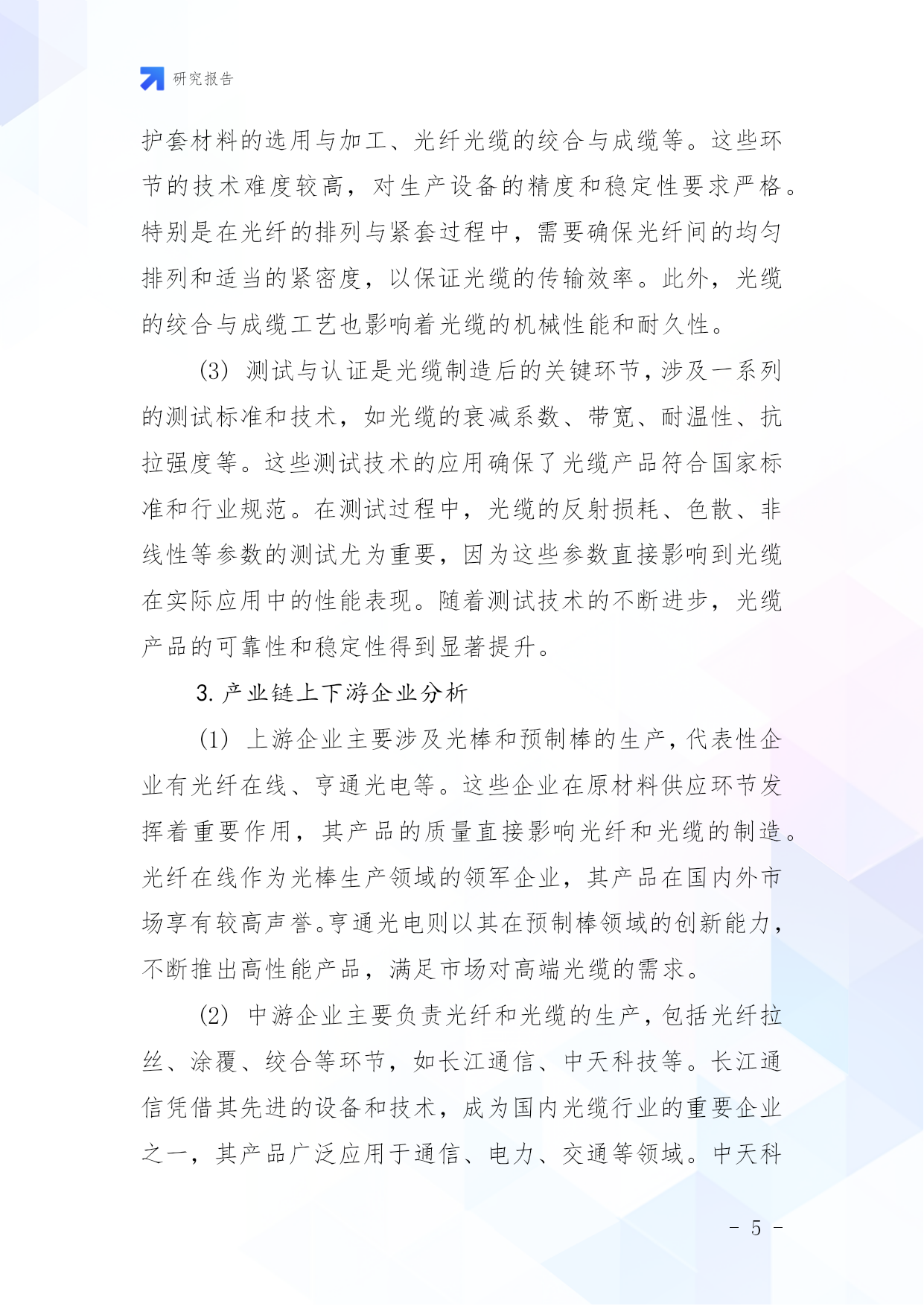 研究报告

护套材料的选用与加工、光纤光缆的绞合与成缆等。这些环节的技术难度较高，对生产设备的精度和稳定性要求严格。特别是在光纤的排列与紧套过程中，需要确保光纤间的均匀排列和适当的紧密度，以保证光缆的传输效率。此外，光缆的绞合与成缆工艺也影响着光缆的机械性能和耐久性。

(3) 测试与认证是光缆制造后的关键环节，涉及一系列的测试标准和技术，如光缆的衰减系数、带宽、耐温性、抗拉强度等。这些测试技术的应用确保了光缆产品符合国家标准和行业规范。在测试过程中，光缆的反射损耗、色散、非线性等参数的测试尤为重要，因为这些参数直接影响到光缆在实际应用中的性能表现。随着测试技术的不断进步，光缆产品的可靠性和稳定性得到显著提升。

3. 产业链上下游企业分析

(1) 上游企业主要涉及光棒和预制棒的生产，代表性企业有光纤在线、亨通光电等。这些企业在原材料供应环节发挥着重要作用，其产品的质量直接影响光纤和光缆的制造。光纤在线作为光棒生产领域的领军企业，其产品在国内外市场享有较高声誉。亨通光电则以其在预制棒领域的创新能力，不断推出高性能产品，满足市场对高端光缆的需求。

(2) 中游企业主要负责光纤和光缆的生产，包括光纤拉丝、涂覆、绞合等环节，如长江通信、中天科技等。长江通信凭借其先进的设备和技术，成为国内光缆行业的重要企业之一，其产品广泛应用于通信、电力、交通等领域。中天科

- 5 -